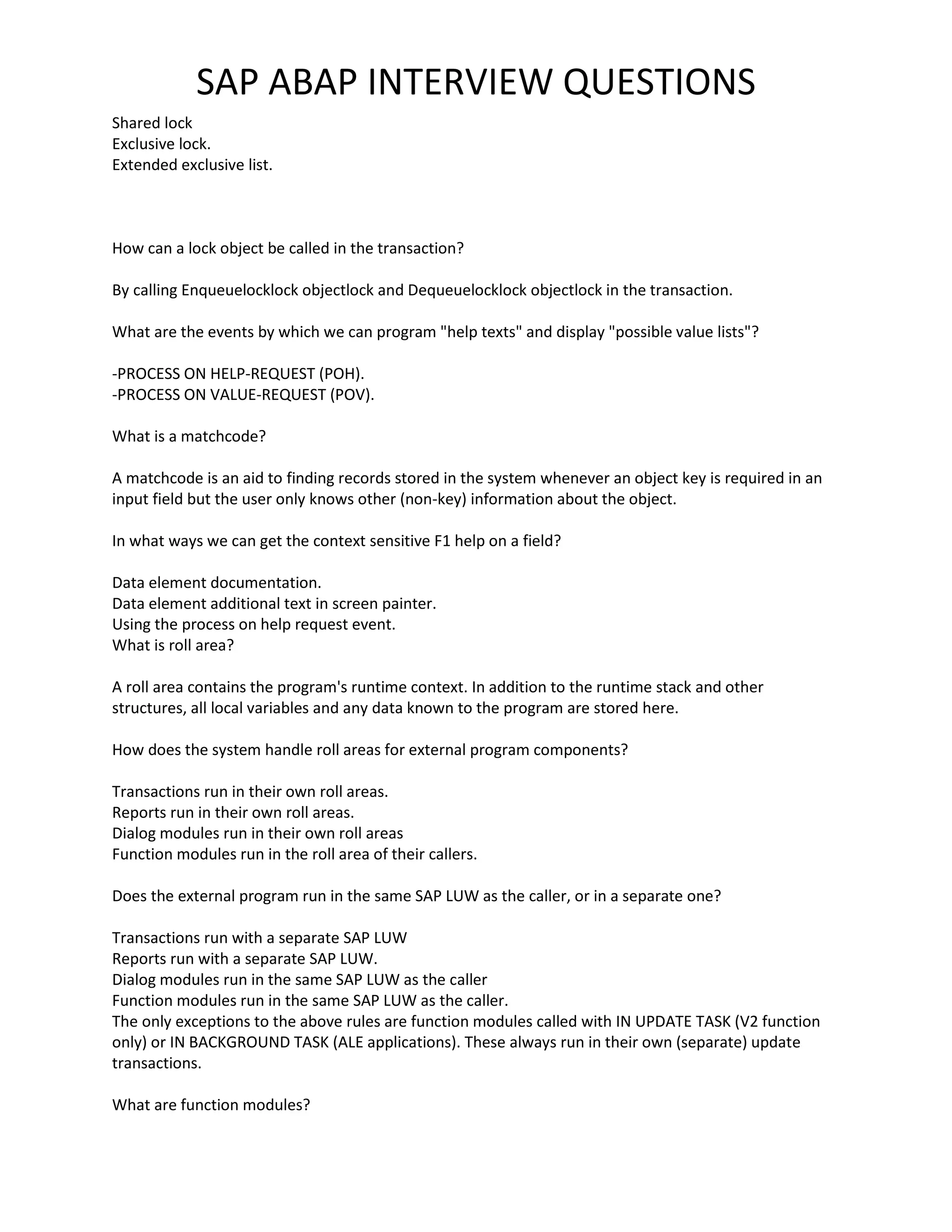 SAP ABAP INTERVIEW QUESTIONS

Shared lock
Exclusive lock.
Extended exclusive list.

How can a lock object be called in the transaction?

By calling Enqueuelocklock objectlock and Dequeuelocklock objectlock in the transaction.

What are the events by which we can program "help texts" and display "possible value lists"?

-PROCESS ON HELP-REQUEST (POH).
-PROCESS ON VALUE-REQUEST (POV).

What is a matchcode?

A matchcode is an aid to finding records stored in the system whenever an object key is required in an input field but the user only knows other (non-key) information about the object.

In what ways we can get the context sensitive F1 help on a field?

Data element documentation.
Data element additional text in screen painter.
Using the process on help request event.
What is roll area?

A roll area contains the program's runtime context. In addition to the runtime stack and other structures, all local variables and any data known to the program are stored here.

How does the system handle roll areas for external program components?

Transactions run in their own roll areas.
Reports run in their own roll areas.
Dialog modules run in their own roll areas
Function modules run in the roll area of their callers.

Does the external program run in the same SAP LUW as the caller, or in a separate one?

Transactions run with a separate SAP LUW
Reports run with a separate SAP LUW.
Dialog modules run in the same SAP LUW as the caller
Function modules run in the same SAP LUW as the caller.
The only exceptions to the above rules are function modules called with IN UPDATE TASK (V2 function only) or IN BACKGROUND TASK (ALE applications). These always run in their own (separate) update transactions.

What are function modules?